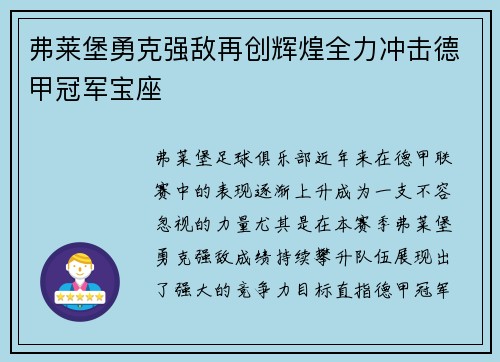 弗莱堡勇克强敌再创辉煌全力冲击德甲冠军宝座

弗莱堡足球俱乐部近年来在德甲联赛中的表现逐渐上升成为一支不容忽视的力量尤其是在本赛季弗莱堡勇克强敌成绩持续攀升队伍展现出了强大的竞争力目标直指德甲冠军